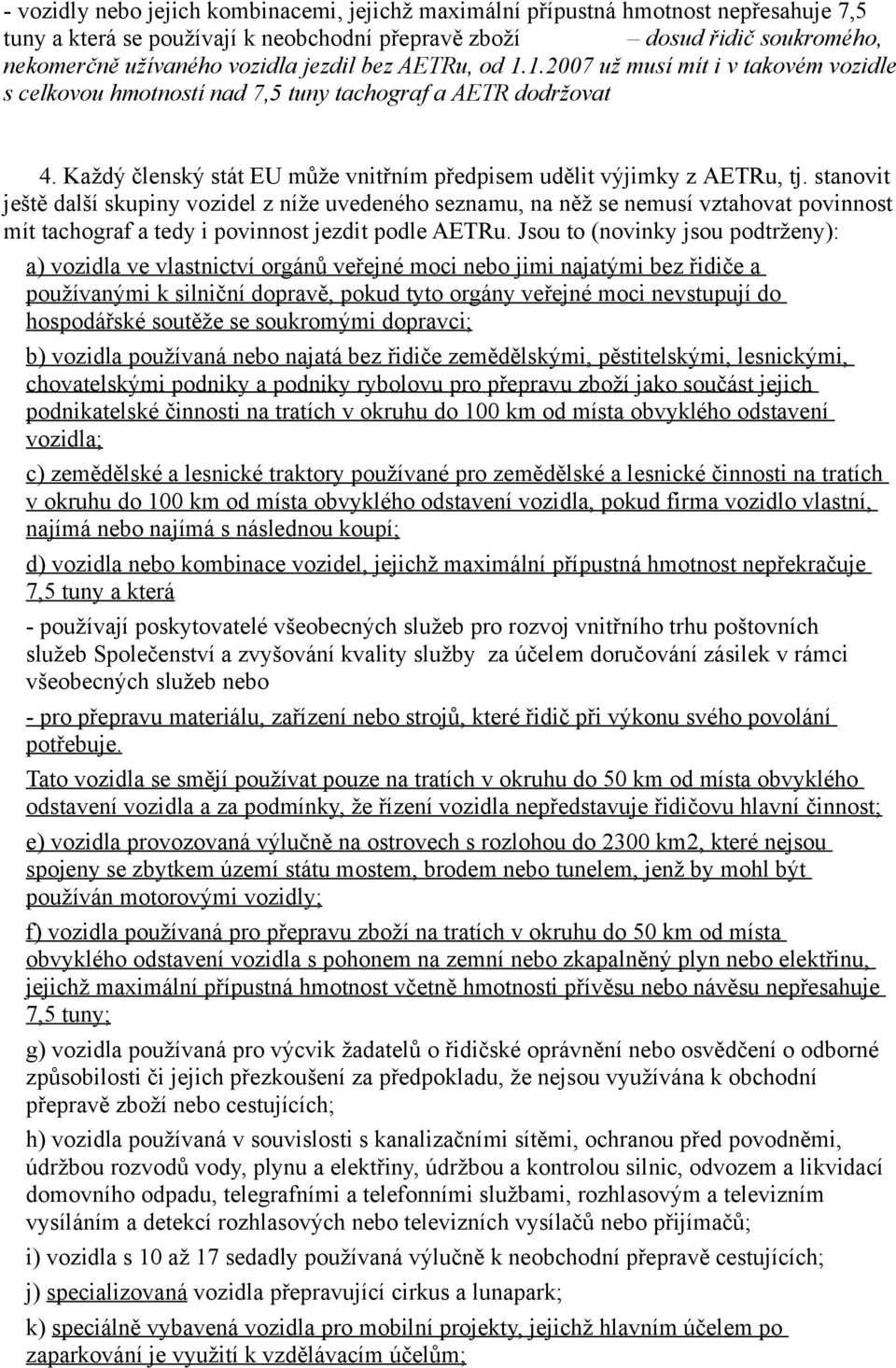 - vozidly nebo jejich kombinacemi, jejichž maximální přípustná hmotnost nepřesahuje 7,5 tuny a která se používají k neobchodní přepravě zboží – dosud řidič soukromého, nekomerčně užívaného vozidla jezdil bez AETRu, od 1.1.2007 už musí mít i v takovém vozidle s celkovou hmotností nad 7,5 tuny tachograf a AETR dodržovat

4. Každý členský stát EU může vnitřním předpisem udělit výjimky z AETRu, tj. stanovit ještě další skupiny vozidel z níže uvedeného seznamu, na něž se nemusí vztahovat povinnost mít tachograf a tedy i povinnost jezdit podle AETRu. Jsou to (novinky jsou podtrženy):

a) vozidla ve vlastnictví orgánů veřejné moci nebo jimi najatými bez řidiče a používanými k silniční dopravě, pokud tyto orgány veřejné moci nevstupují do hospodářské soutěže se soukromými dopravci;

b) vozidla používaná nebo najatá bez řidiče zemědělskými, pěstitelskými, lesnickými, chovatelskými podniky a podniky rybolovu pro přepravu zboží jako součást jejich podnikatelské činnosti na tratích v okruhu do 100 km od místa obvyklého odstavení vozidla;

c) zemědělské a lesnické traktory používané pro zemědělské a lesnické činnosti na tratích v okruhu do 100 km od místa obvyklého odstavení vozidla, pokud firma vozidlo vlastní, najímá nebo najímá s následnou koupí;

d) vozidla nebo kombinace vozidel, jejichž maximální přípustná hmotnost nepřekračuje 7,5 tuny a která

- používají poskytovatelé všeobecných služeb pro rozvoj vnitřního trhu poštovních služeb Společenství a zvyšování kvality služby za účelem doručování zásilek v rámci všeobecných služeb nebo

- pro přepravu materiálu, zařízení nebo strojů, které řidič při výkonu svého povolání potřebuje.

Tato vozidla se smějí používat pouze na tratích v okruhu do 50 km od místa obvyklého odstavení vozidla a za podmínky, že řízení vozidla nepředstavuje řidičovu hlavní činnost;

e) vozidla provozovaná výlučně na ostrovech s rozlohou do 2300 km2, které nejsou spojeny se zbytkem území státu mostem, brodem nebo tunelem, jenž by mohl být používán motorovými vozidly;

f) vozidla používaná pro přepravu zboží na tratích v okruhu do 50 km od místa obvyklého odstavení vozidla s pohonem na zemní nebo zkapalněný plyn nebo elektřinu, jejichž maximální přípustná hmotnost včetně hmotnosti přívěsu nebo návěsu nepřesahuje 7,5 tuny;

g) vozidla používaná pro výcvik žadatelů o řidičské oprávnění nebo osvědčení o odborné způsobilosti či jejich přezkoušení za předpokladu, že nejsou využívána k obchodní přepravě zboží nebo cestujících;

h) vozidla používaná v souvislosti s kanalizačními sítěmi, ochranou před povodněmi, údržbou rozvodů vody, plynu a elektřiny, údržbou a kontrolou silnic, odvozem a likvidací domovního odpadu, telegrafními a telefonními službami, rozhlasovým a televizním vysíláním a detekcí rozhlasových nebo televizních vysílačů nebo přijímačů;

i) vozidla s 10 až 17 sedadly používaná výlučně k neobchodní přepravě cestujících;

j) specializovaná vozidla přepravující cirkus a lunapark;

k) speciálně vybavená vozidla pro mobilní projekty, jejichž hlavním účelem po zaparkování je využití k vzdělávacím účelům;